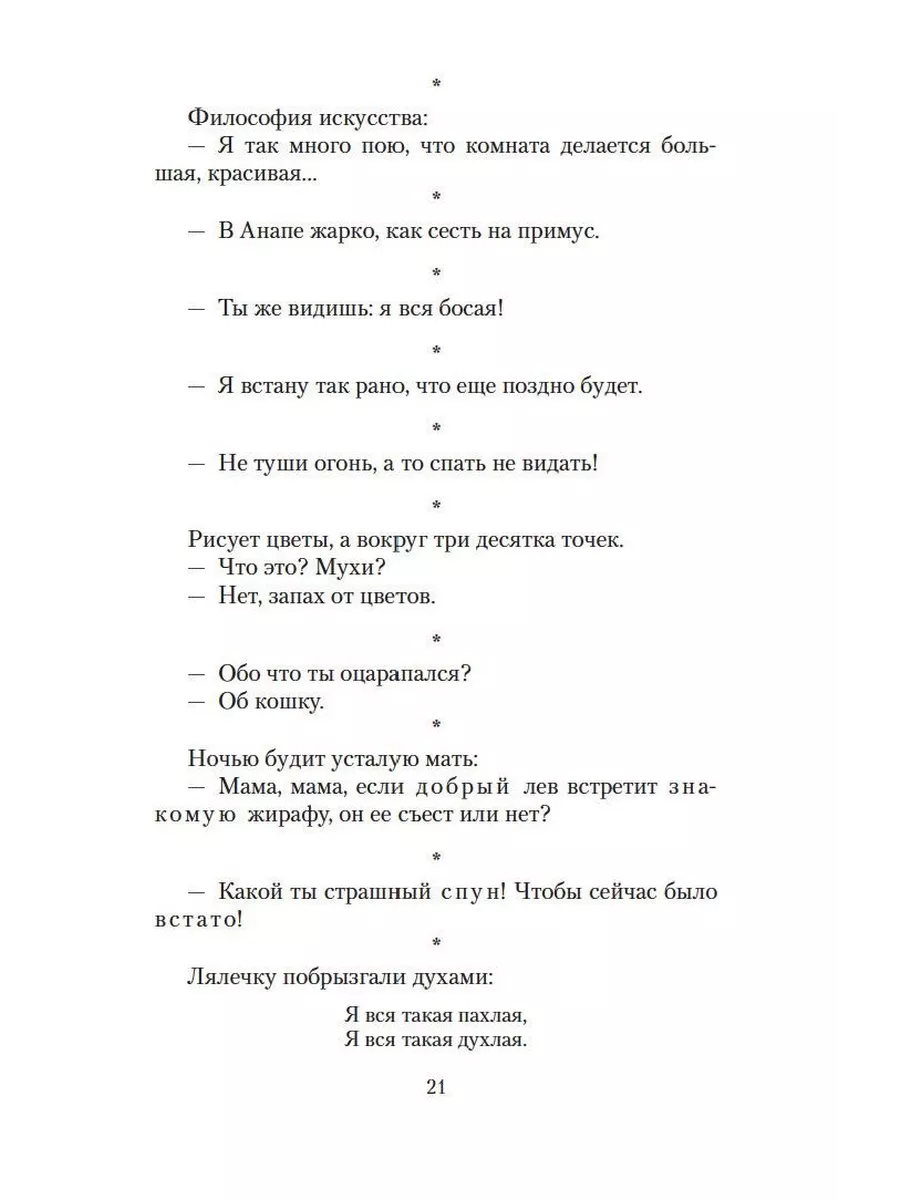 *

Философия искусства:

— Я так много пою, что комната делается большая, красивая...

*

— В Анапе жарко, как сесть на примус.

*

— Ты же видишь: я вся босая!

*

— Я встану так рано, что еще поздно будет.

*

— Не туши огонь, а то спать не видать!

*

Рисует цветы, а вокруг три десятка точек.

— Что это? Мухи?

— Нет, запах от цветов.

*

— Обо что ты оцарапался?

— Об кошку.

*

Ночью будит усталую мать:

— Мама, мама, если добрый лев встретит знакомую жирафу, он ее съест или нет?

*

— Какой ты страшный спун! Чтобы сейчас было встато!

*

Лялечку побрызгали духами:

Я вся такая пахлая,
Я вся такая духлая.

21